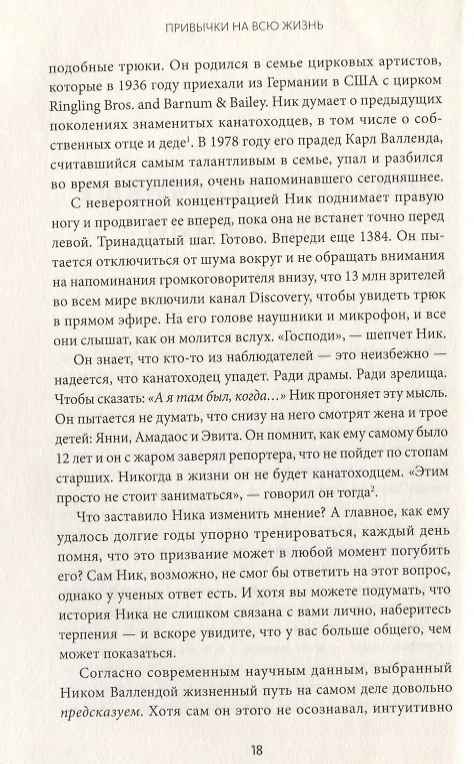 ПРИВЫЧКИ НА ВСЮ ЖИЗНЬ

подобные трюки. Он родился в семье цирковых артистов, которые в 1936 году приехали из Германии в США с цирком Ringling Bros. and Barnum & Bailey. Ник думает о предыдущих поколениях знаменитых канатоходцев, в том числе о собственных отце и деде$^1$. В 1978 году его прадед Карл Валленда, считавшийся самым талантливым в семье, упал и разбился во время выступления, очень напоминавшего сегодняшнее.

С невероятной концентрацией Ник поднимает правую ногу и продвигает ее вперед, пока она не встанет точно перед левой. Тринадцатый шаг. Готово. Впереди еще 1384. Он пытается отключиться от шума вокруг и не обращать внимания на напоминания громкоговорителя внизу, что 13 млн зрителей во всем мире включили канал Discovery, чтобы увидеть трюк в прямом эфире. На его голове наушники и микрофон, и все они слышат, как он молится вслух. «Господи», — шепчет Ник.

Он знает, что кто-то из наблюдателей — это неизбежно — надеется, что канатоходец упадет. Ради драмы. Ради зрелища. Чтобы сказать: «А я там был, когда...» Ник прогоняет эту мысль. Он пытается не думать, что снизу на него смотрят жена и трое детей: Янни, Амадаос и Эвита. Он помнит, как ему самому было 12 лет и он с жаром заверял репортера, что не пойдет по стопам старших. Никогда в жизни он не будет канатоходцем. «Этим просто не стоит заниматься», — говорил он тогда$^2$.

Что заставило Ника изменить мнение? А главное, как ему удалось долгие годы упорно тренироваться, каждый день помня, что это призвание может в любой момент погубить его? Сам Ник, возможно, не смог бы ответить на этот вопрос, однако у ученых ответ есть. И хотя вы можете подумать, что история Ника не слишком связана с вами лично, наберитесь терпения — и вскоре увидите, что у вас больше общего, чем может показаться.

Согласно современным научным данным, выбранный Ником Валлендой жизненный путь на самом деле довольно предсказуем. Хотя сам он этого не осознавал, интуитивно

18